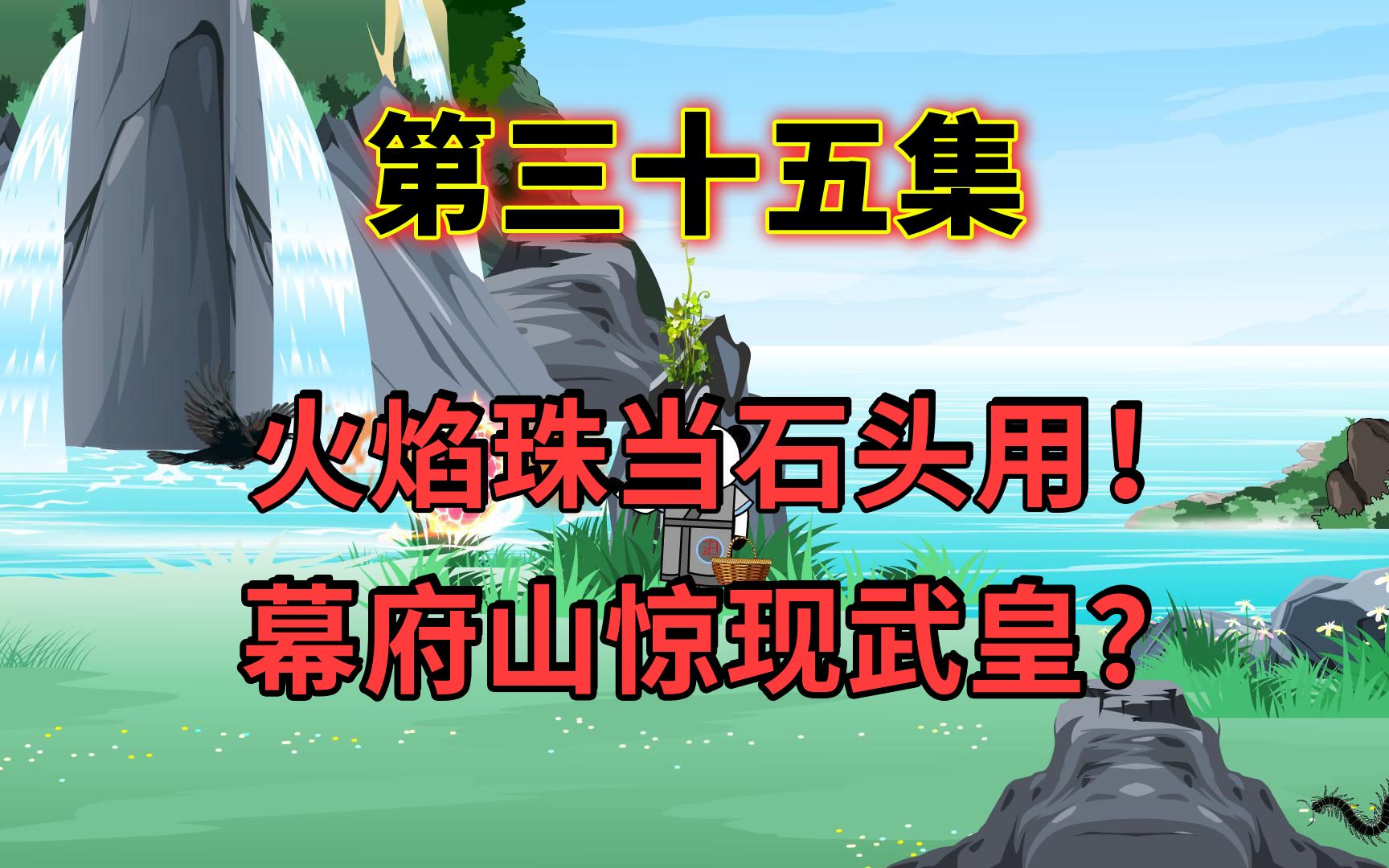 第三十五集

火焰珠当石头用！
幕府山惊现武皇？